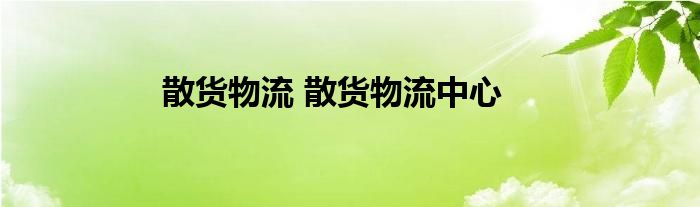 散货物流 散货物流中心